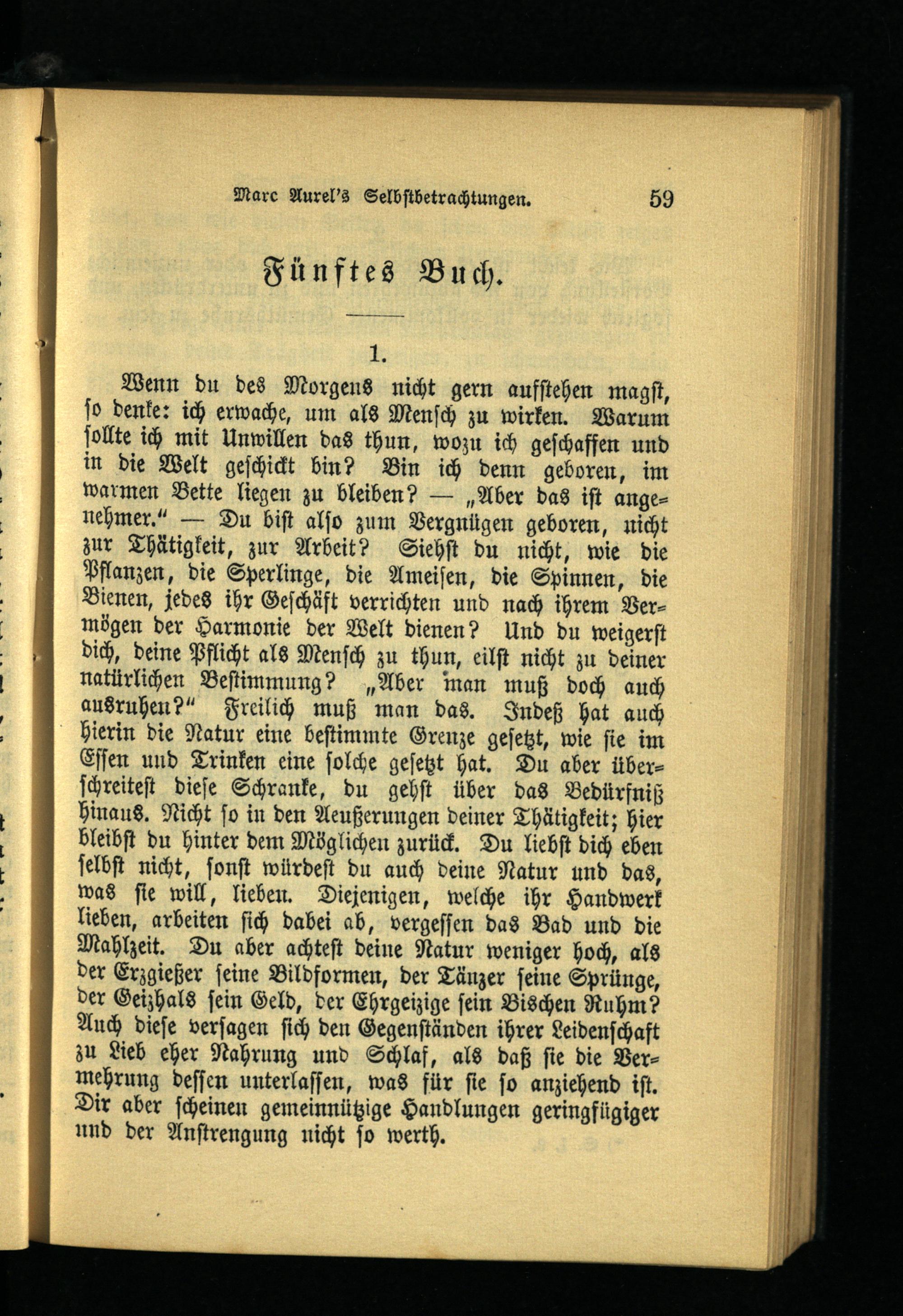 Marc Aurel's Selbstbetrachtungen. 59

Fünftes Buch.

1.

Wenn du des Morgens nicht gern aufstehen magst, so denke: ich erwache, um als Mensch zu wirken. Warum sollte ich mit Unwillen das thun, wozu ich geschaffen und in die Welt geschickt bin? Bin ich denn geboren, im warmen Bette liegen zu bleiben? — „Aber das ist angenehmer." — Du bist also zum Vergnügen geboren, nicht zur Thätigkeit, zur Arbeit? Siehst du nicht, wie die Pflanzen, die Sperlinge, die Ameisen, die Spinnen, die Bienen, jedes ihr Geschäft verrichten und nach ihrem Vermögen der Harmonie der Welt dienen? Und du weigerst dich, deine Pflicht als Mensch zu thun, eilst nicht zu deiner natürlichen Bestimmung? „Aber man muß doch auch ausruhen?" Freilich muß man das. Indeß hat auch hierin die Natur eine bestimmte Grenze gesetzt, wie sie im Essen und Trinken eine solche gesetzt hat. Du aber überschreitest diese Schranke, du gehst über das Bedürfniß hinaus. Nicht so in den Aeußerungen deiner Thätigkeit; hier bleibst du hinter dem Möglichen zurück. Du liebst dich eben selbst nicht, sonst würdest du auch deine Natur und das, was sie will, lieben. Diejenigen, welche ihr Handwerk lieben, arbeiten sich dabei ab, vergessen das Bad und die Mahlzeit. Du aber achtest deine Natur weniger hoch, als der Erzgießer seine Bildformen, der Tänzer seine Sprünge, der Geizhals sein Geld, der Ehrgeizige sein Bischen Ruhm? Auch diese versagen sich den Gegenständen ihrer Leidenschaft zu Lieb eher Nahrung und Schlaf, als daß sie die Vermehrung dessen unterlassen, was für sie so anziehend ist. Dir aber scheinen gemeinnützige Handlungen geringfügiger und der Anstrengung nicht so werth.